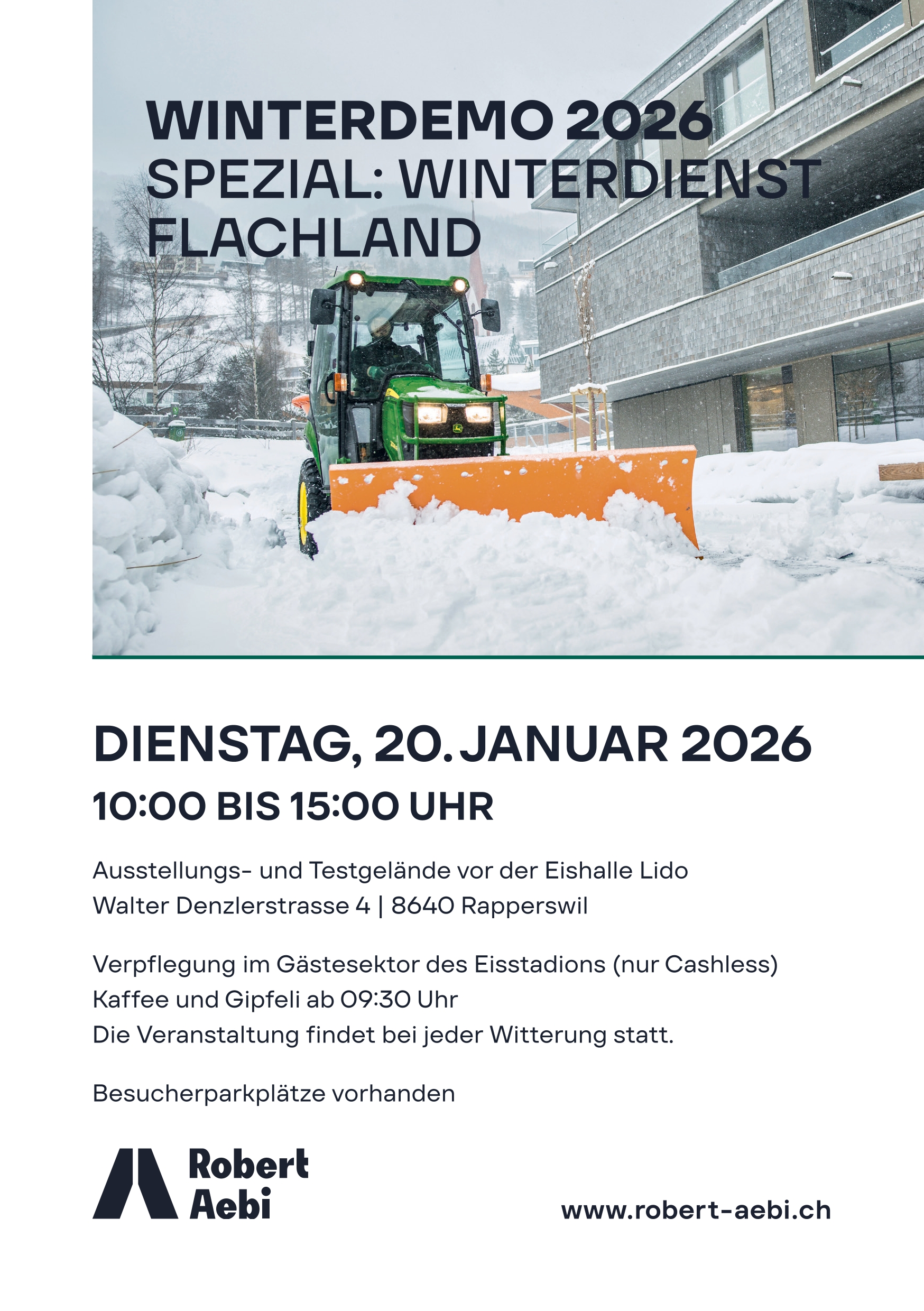 WINTERDEMO 2026
SPEZIAL: WINTERDIENST FLACHLAND

DIENSTAG, 20. JANUAR 2026
10:00 BIS 15:00 UHR

Ausstellungs- und Testgelände vor der Eishalle Lido
Walter Denzlerstrasse 4 | 8640 Rapperswil

Verpflegung im Gästesektor des Eisstadions (nur Cashless)
Kaffee und Gipfeli ab 09:30 Uhr
Die Veranstaltung findet bei jeder Witterung statt.

Besucherparkplätze vorhanden

Robert
Aebi

www.robert-aebi.ch